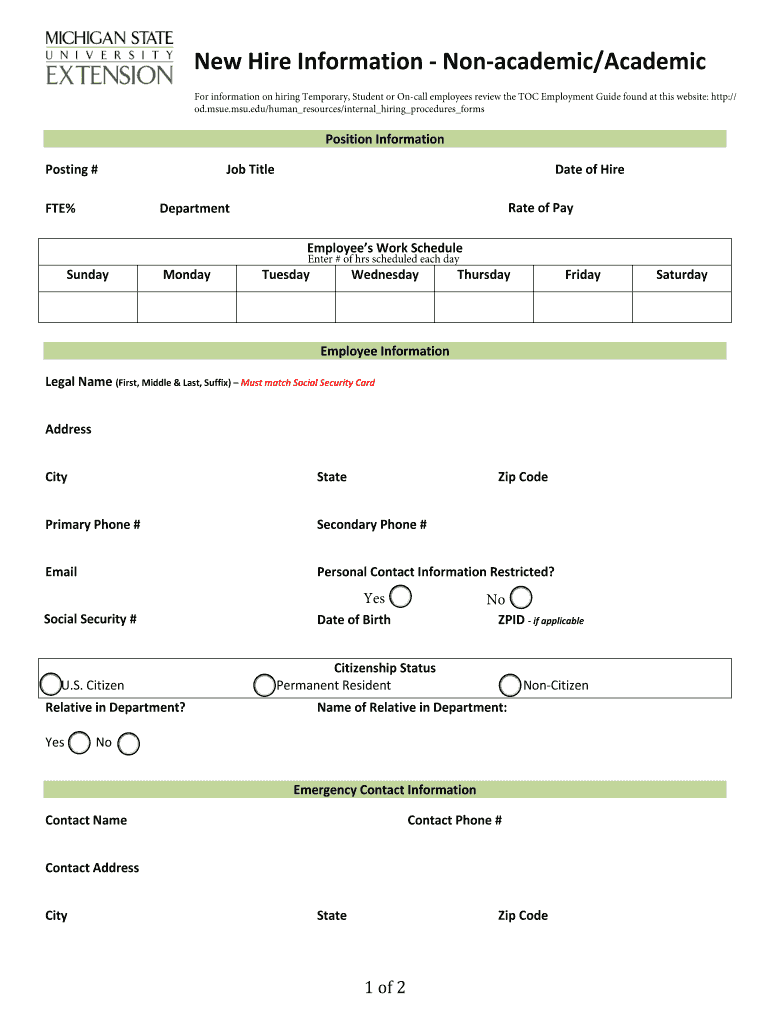 MICHIGAN STATE
UNIVERSITY
EXTENSION

New Hire Information - Non-academic/Academic

For information on hiring Temporary, Student or On-call employees review the TOC Employment Guide found at this website: http://od.msue.msu.edu/human_resources/internal_hiring_procedures_forms

Position Information

Posting #

Job Title

Date of Hire

FTE%

Department

Rate of Pay

Employee's Work Schedule
Enter # of hrs scheduled each day

| Sunday | Monday | Tuesday | Wednesday | Thursday | Friday | Saturday |
|---|---|---|---|---|---|---|
| | | | | | | |

Employee Information

Legal Name (First, Middle & Last, Suffix) – Must match Social Security Card

Address

City

State

Zip Code

Primary Phone #

Secondary Phone #

Email

Personal Contact Information Restricted?

Yes

No

Social Security #

Date of Birth

ZPID - if applicable

Citizenship Status

U.S. Citizen

Permanent Resident

Non-Citizen

Relative in Department?

Name of Relative in Department:

Yes

No

Emergency Contact Information

Contact Name

Contact Phone #

Contact Address

City

State

Zip Code

1 of 2